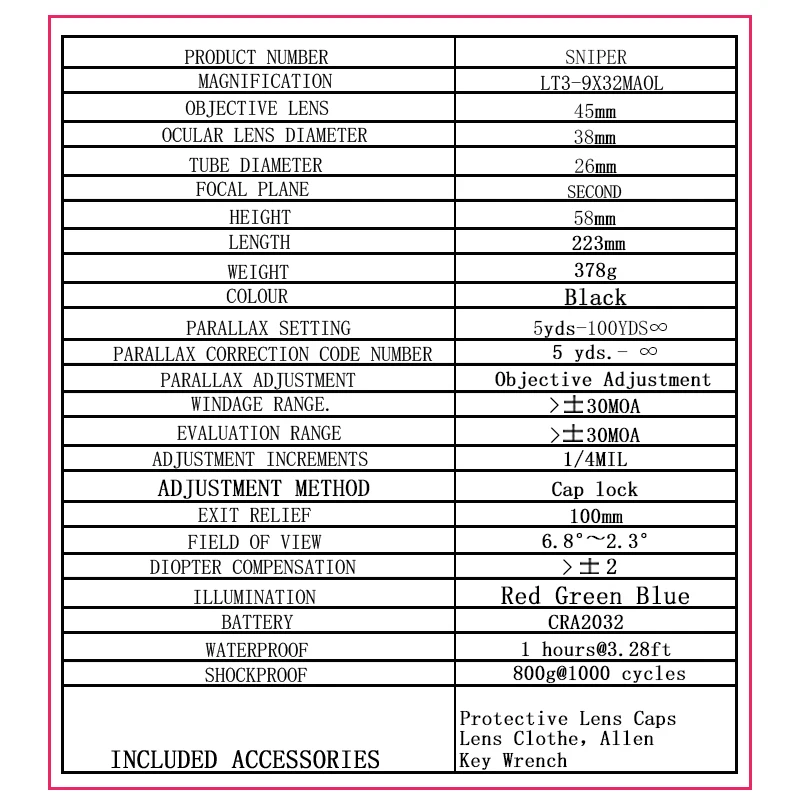 | PRODUCT NUMBER | SNIPER |
|---|---|
| MAGNIFICATION | LT3-9X32MAOL |
| OBJECTIVE LENS | 45mm |
| OCULAR LENS DIAMETER | 38mm |
| TUBE DIAMETER | 26mm |
| FOCAL PLANE | SECOND |
| HEIGHT | 58mm |
| LENGTH | 223mm |
| WEIGHT | 378g |
| COLOUR | Black |
| PARALLAX SETTING | 5yds-100YDS∞ |
| PARALLAX CORRECTION CODE NUMBER | 5 yds.- ∞ |
| PARALLAX ADJUSTMENT | Objective Adjustment |
| WINDAGE RANGE. | >±30MOA |
| EVALUATION RANGE | >±30MOA |
| ADJUSTMENT INCREMENTS | 1/4MIL |
| ADJUSTMENT METHOD | Cap lock |
| EXIT RELIEF | 100mm |
| FIELD OF VIEW | 6.8°～2.3° |
| DIOPTER COMPENSATION | >±2 |
| ILLUMINATION | Red Green Blue |
| BATTERY | CRA2032 |
| WATERPROOF | 1 hours@3.28ft |
| SHOCKPROOF | 800g@1000 cycles |
| INCLUDED ACCESSORIES | Protective Lens Caps Lens Clothe, Allen Key Wrench |